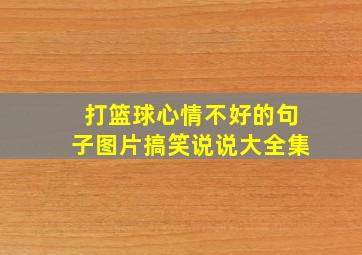 打篮球心情不好的句子图片搞笑说说大全集